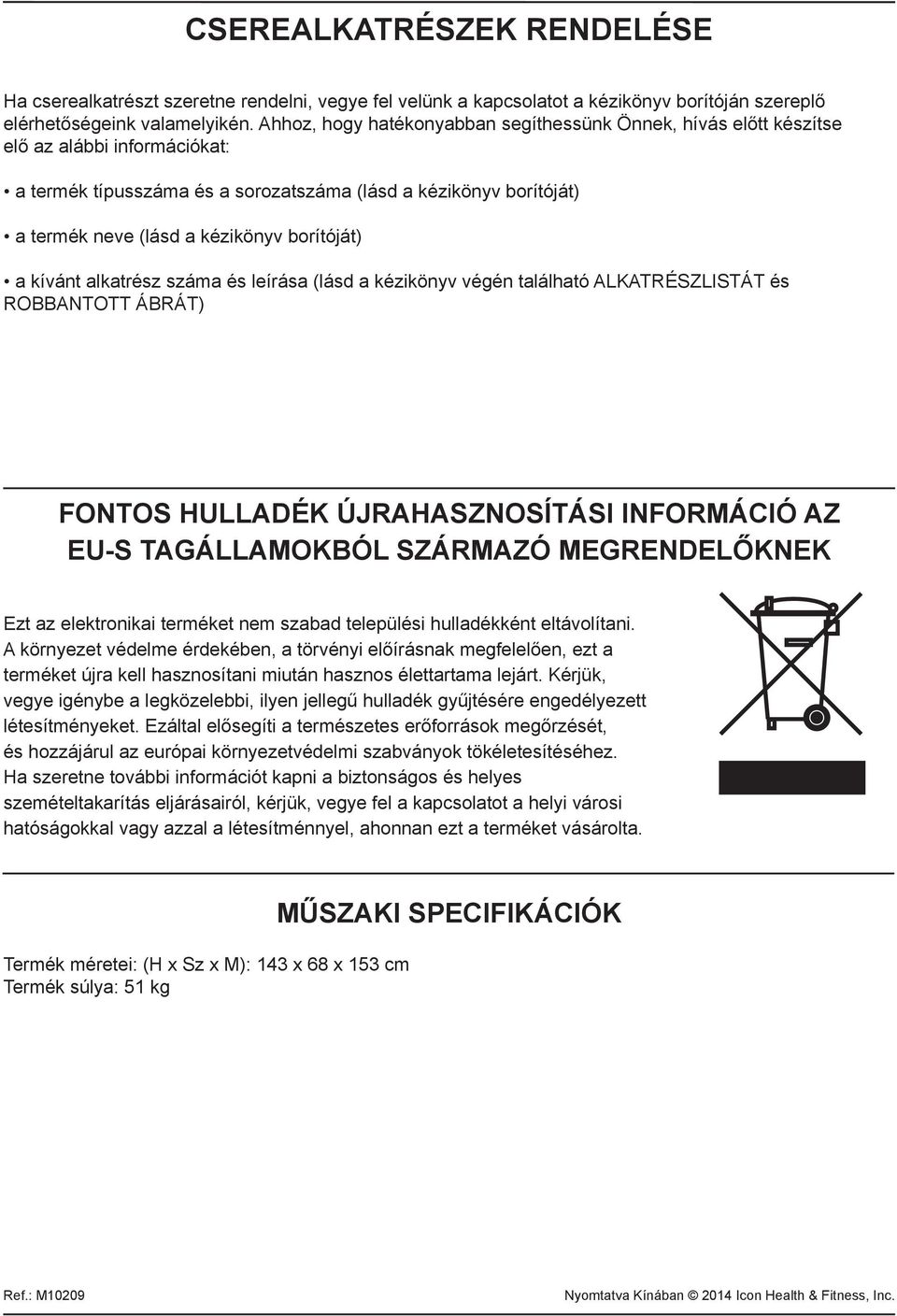 CSEREALKATRÉSZEK RENDELÉSE

Ha cserealkatrészt szeretne rendelni, vegye fel velünk a kapcsolatot a kézikönyv borítóján szereplő elérhetőségeink valamelyikén. Ahhoz, hogy hatékonyabban segíthessünk Önnek, hívás előtt készítse elő az alábbi információkat:

• a termék típusszáma és a sorozatszáma (lásd a kézikönyv borítóját)

• a termék neve (lásd a kézikönyv borítóját)

• a kívánt alkatrész száma és leírása (lásd a kézikönyv végén található ALKATRÉSZLISTÁT és ROBBANTOTT ÁBRÁT)

FONTOS HULLADÉK ÚJRAHASZNOSÍTÁSI INFORMÁCIÓ AZ EU-S TAGÁLLAMOKBÓL SZÁRMAZÓ MEGRENDELŐKNEK

Ezt az elektronikai terméket nem szabad települési hulladékként eltávolítani. A környezet védelme érdekében, a törvényi előírásnak megfelelően, ezt a terméket újra kell hasznosítani miután hasznos élettartama lejárt. Kérjük, vegye igénybe a legközelebbi, ilyen jellegű hulladék gyűjtésére engedélyezett létesítményeket. Ezáltal elősegíti a természetes erőforrások megőrzését, és hozzájárul az európai környezetvédelmi szabványok tökéletesítéséhez. Ha szeretne további információt kapni a biztonságos és helyes szemételtakarítás eljárásairól, kérjük, vegye fel a kapcsolatot a helyi városi hatóságokkal vagy azzal a létesítménnyel, ahonnan ezt a terméket vásárolta.

MŰSZAKI SPECIFIKÁCIÓK

Termék méretei: (H x Sz x M): 143 x 68 x 153 cm
Termék súlya: 51 kg

Ref.: M10209

Nyomtatva Kínában © 2014 Icon Health & Fitness, Inc.